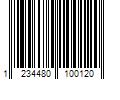 1 234480 100120